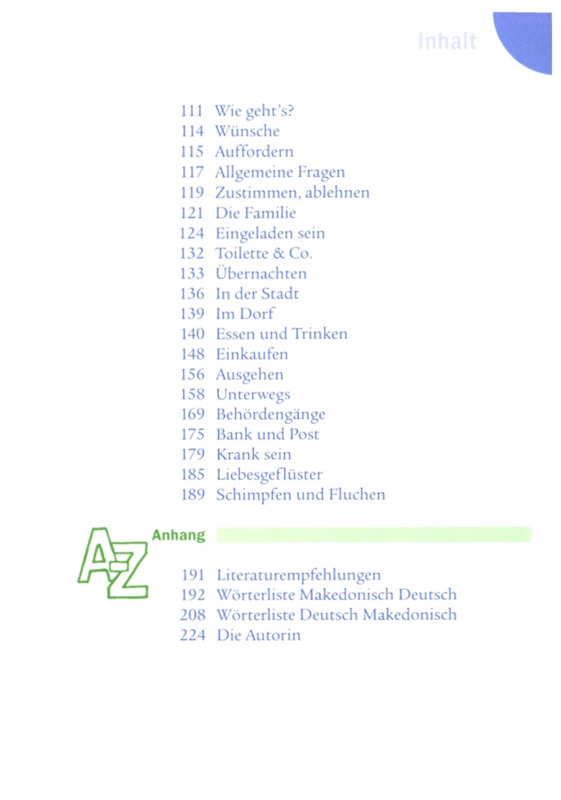 Inhalt

111 Wie geht's?
114 Wünsche
115 Auffordern
117 Allgemeine Fragen
119 Zustimmen, ablehnen
121 Die Familie
124 Eingeladen sein
132 Toilette & Co.
133 Übernachten
136 In der Stadt
139 Im Dorf
140 Essen und Trinken
148 Einkaufen
156 Ausgehen
158 Unterwegs
169 Behördengänge
175 Bank und Post
179 Krank sein
185 Liebesgeflüster
189 Schimpfen und Fluchen

A-Z

Anhang

191 Literaturempfehlungen
192 Wörterliste Makedonisch Deutsch
208 Wörterliste Deutsch Makedonisch
224 Die Autorin